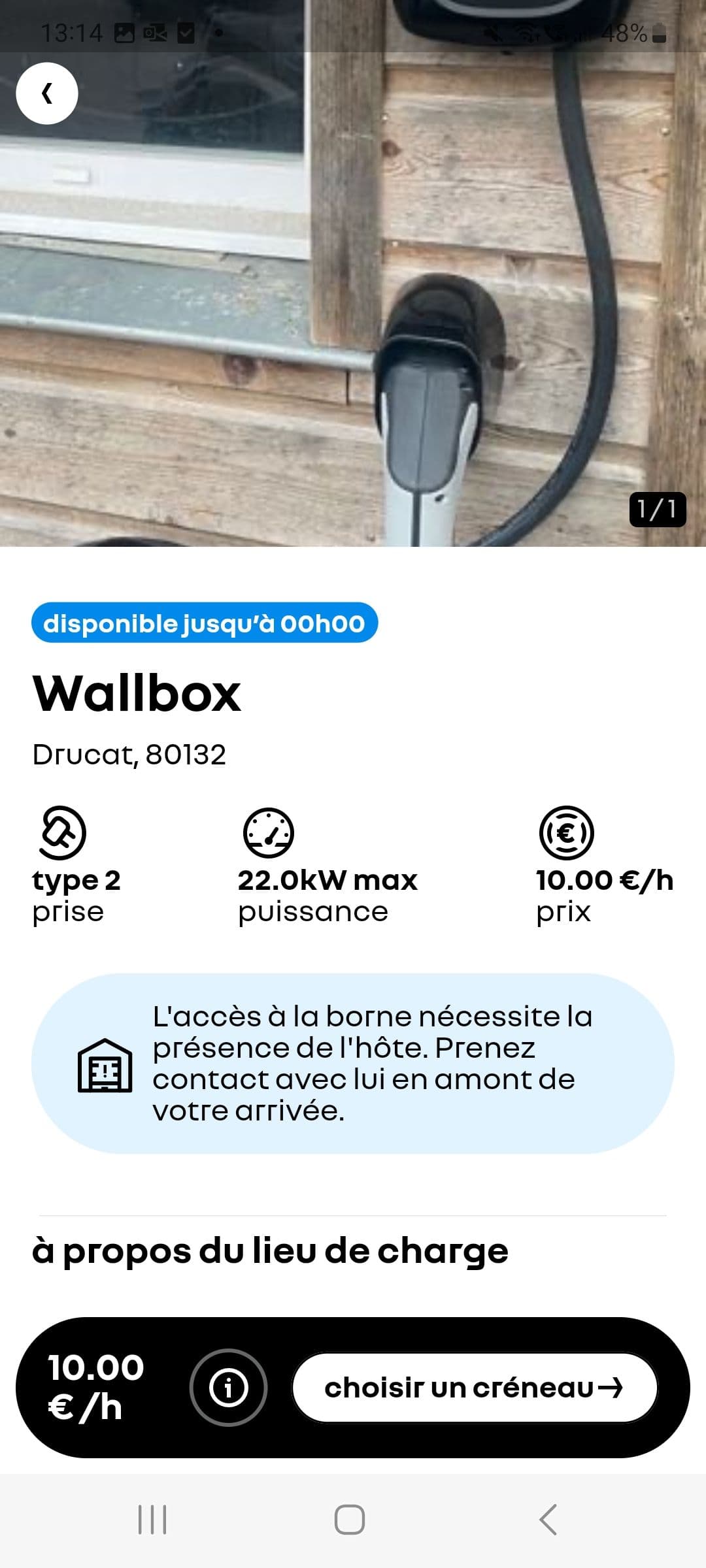 13:14 48%

1/1

disponible jusqu'à 00h00

Wallbox

Drucat, 80132

type 2
prise

22.0kW max
puissance

10.00 €/h
prix

L'accès à la borne nécessite la présence de l'hôte. Prenez contact avec lui en amont de votre arrivée.

à propos du lieu de charge

10.00 €/h

choisir un créneau →